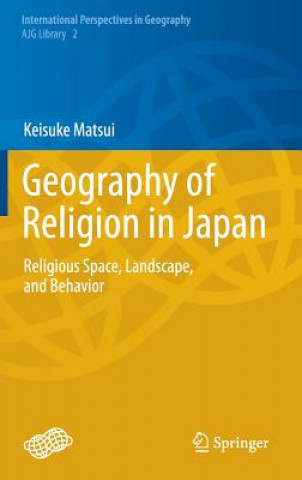 International Perspectives in Geography
AJG Library 2

Keisuke Matsui

Geography of Religion in Japan

Religious Space, Landscape, and Behavior

Springer